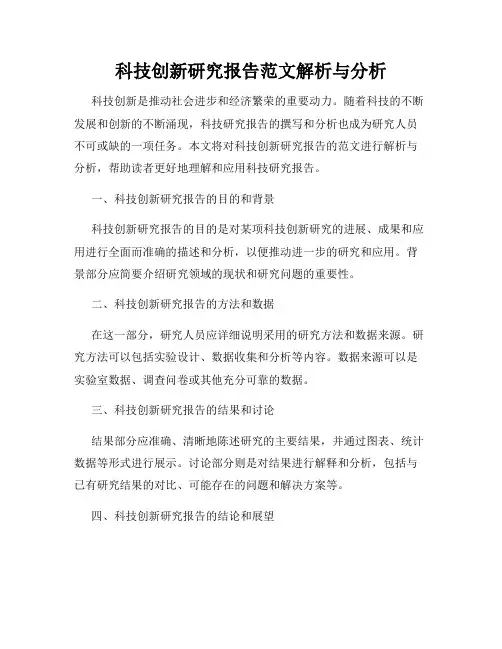 科技创新研究报告范文解析与分析

科技创新是推动社会进步和经济繁荣的重要动力。随着科技的不断发展和创新的不断涌现，科技研究报告的撰写和分析也成为研究人员不可或缺的一项任务。本文将对科技创新研究报告的范文进行解析与分析，帮助读者更好地理解和应用科技研究报告。

一、科技创新研究报告的目的和背景

科技创新研究报告的目的是对某项科技创新研究的进展、成果和应用进行全面而准确的描述和分析，以便推动进一步的研究和应用。背景部分应简要介绍研究领域的现状和研究问题的重要性。

二、科技创新研究报告的方法和数据

在这一部分，研究人员应详细说明采用的研究方法和数据来源。研究方法可以包括实验设计、数据收集和分析等内容。数据来源可以是实验室数据、调查问卷或其他充分可靠的数据。

三、科技创新研究报告的结果和讨论

结果部分应准确、清晰地陈述研究的主要结果，并通过图表、统计数据等形式进行展示。讨论部分则是对结果进行解释和分析，包括与已有研究结果的对比、可能存在的问题和解决方案等。

四、科技创新研究报告的结论和展望